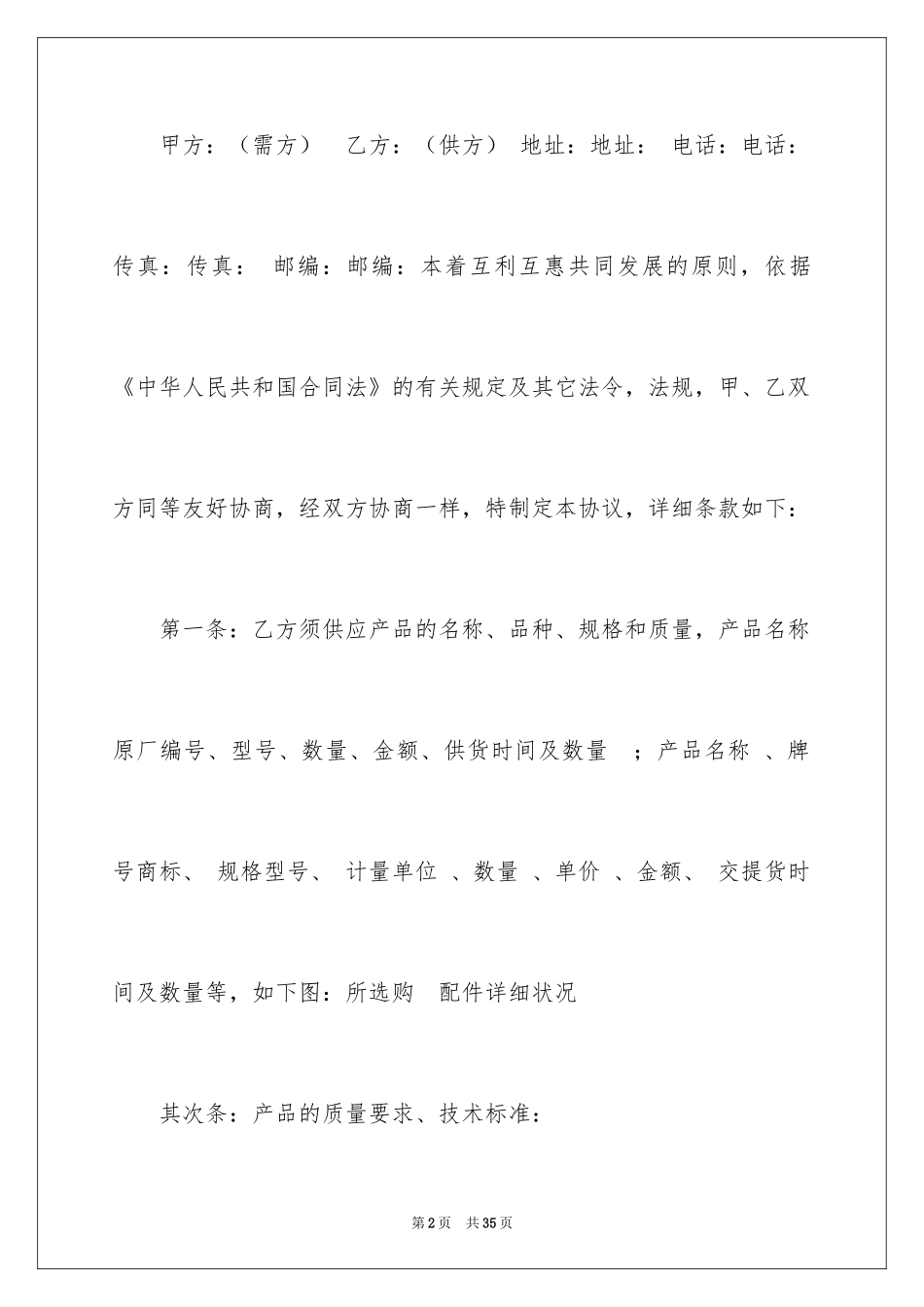 甲方：（需方） 乙方：（供方） 地址：地址： 电话：电话：传真：传真： 邮编：邮编：本着互利互惠共同发展的原则，依据《中华人民共和国合同法》的有关规定及其它法令，法规，甲、乙双方同等友好协商，经双方协商一样，特制定本协议，详细条款如下：

第一条：乙方须供应产品的名称、品种、规格和质量，产品名称原厂编号、型号、数量、金额、供货时间及数量 ；产品名称 、牌号商标、 规格型号、 计量单位 、数量 、单价 、金额、 交提货时间及数量等，如下图：所选购 配件详细状况

其次条：产品的质量要求、技术标准：

第2页 共35页